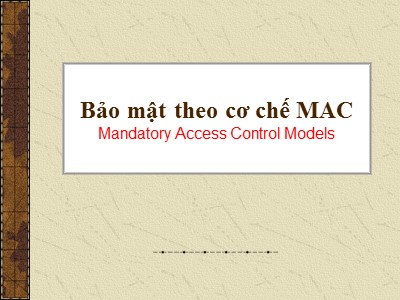 Bảo mật theo cơ chế MAC
Mandatory Access Control Models